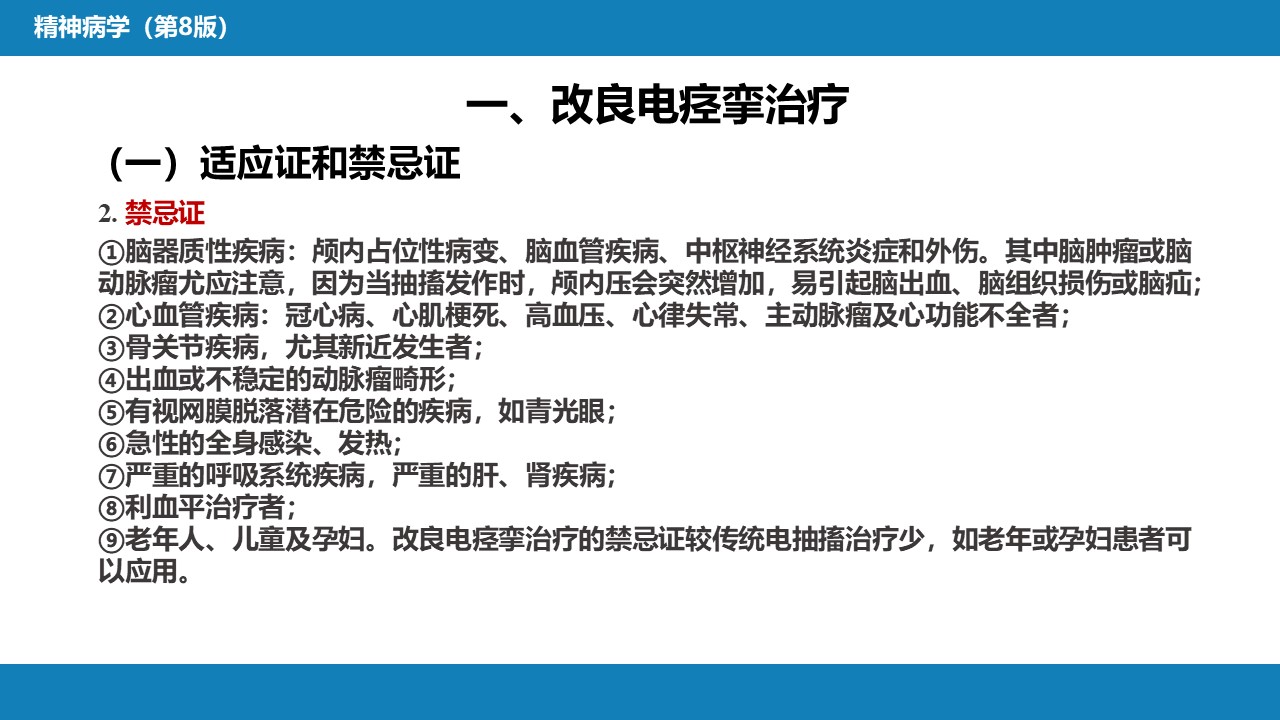 精神病学（第8版）

一、改良电痉挛治疗

（一）适应证和禁忌证

2. 禁忌证

①脑器质性疾病：颅内占位性病变、脑血管疾病、中枢神经系统炎症和外伤。其中脑肿瘤或脑动脉瘤尤应注意，因为当抽搐发作时，颅内压会突然增加，易引起脑出血、脑组织损伤或脑疝；
②心血管疾病：冠心病、心肌梗死、高血压、心律失常、主动脉瘤及心功能不全者；
③骨关节疾病，尤其新近发生者；
④出血或不稳定的动脉瘤畸形；
⑤有视网膜脱落潜在危险的疾病，如青光眼；
⑥急性的全身感染、发热；
⑦严重的呼吸系统疾病，严重的肝、肾疾病；
⑧利血平治疗者；
⑨老年人、儿童及孕妇。改良电痉挛治疗的禁忌证较传统电抽搐治疗少，如老年或孕妇患者可以应用。